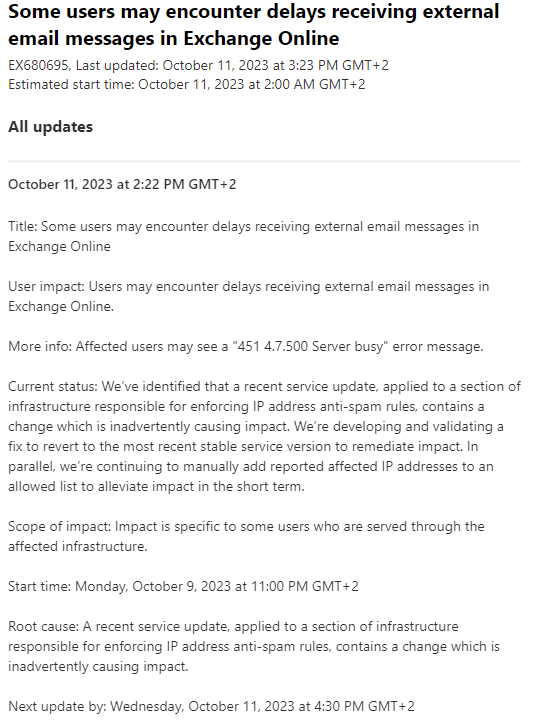 Some users may encounter delays receiving external email messages in Exchange Online

EX680695, Last updated: October 11, 2023 at 3:23 PM GMT+2
Estimated start time: October 11, 2023 at 2:00 AM GMT+2

All updates

October 11, 2023 at 2:22 PM GMT+2

Title: Some users may encounter delays receiving external email messages in Exchange Online

User impact: Users may encounter delays receiving external email messages in Exchange Online.

More info: Affected users may see a "451 4.7.500 Server busy" error message.

Current status: We've identified that a recent service update, applied to a section of infrastructure responsible for enforcing IP address anti-spam rules, contains a change which is inadvertently causing impact. We're developing and validating a fix to revert to the most recent stable service version to remediate impact. In parallel, we're continuing to manually add reported affected IP addresses to an allowed list to alleviate impact in the short term.

Scope of impact: Impact is specific to some users who are served through the affected infrastructure.

Start time: Monday, October 9, 2023 at 11:00 PM GMT+2

Root cause: A recent service update, applied to a section of infrastructure responsible for enforcing IP address anti-spam rules, contains a change which is inadvertently causing impact.

Next update by: Wednesday, October 11, 2023 at 4:30 PM GMT+2